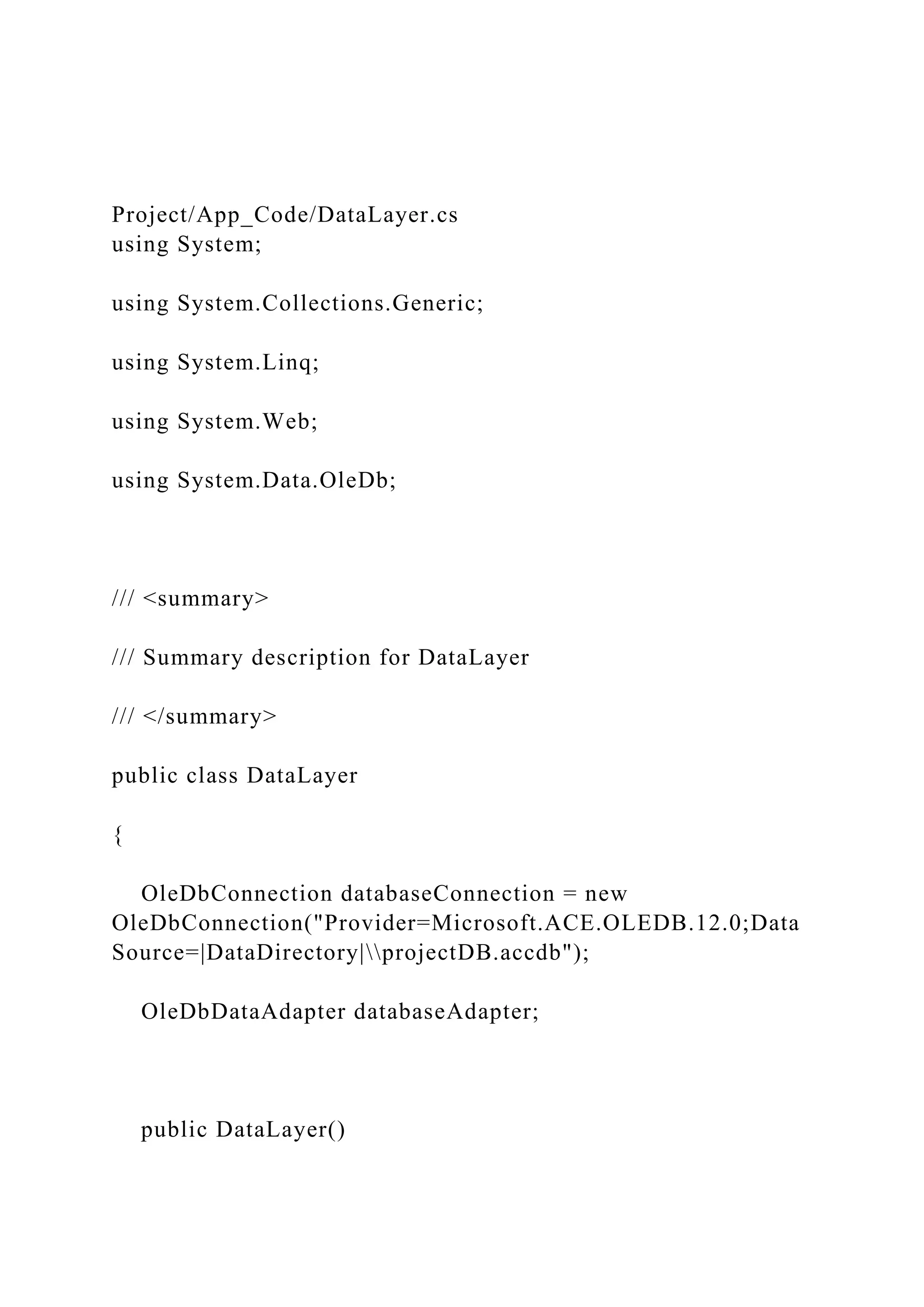 Project/App_Code/DataLayer.cs
using System;

using System.Collections.Generic;

using System.Linq;

using System.Web;

using System.Data.OleDb;

/// <summary>

/// Summary description for DataLayer

/// </summary>

public class DataLayer

{

OleDbConnection databaseConnection = new OleDbConnection("Provider=Microsoft.ACE.OLEDB.12.0;Data Source=|DataDirectory|\\projectDB.accdb");

OleDbDataAdapter databaseAdapter;

public DataLayer()